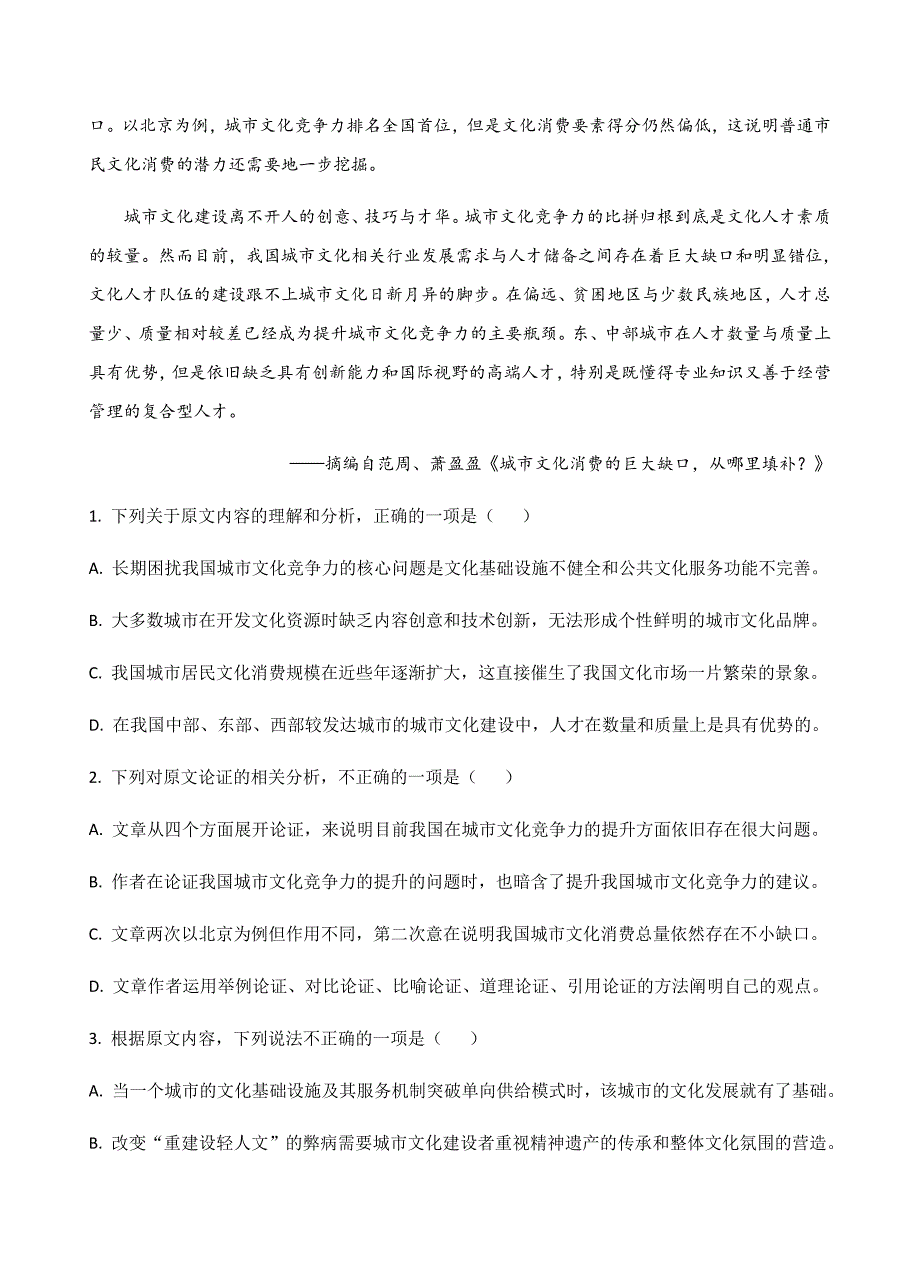 口。以北京为例，城市文化竞争力排名全国首位，但是文化消费要素得分仍然偏低，这说明普通市民文化消费的潜力还需要地一步挖掘。

城市文化建设离不开人的创意、技巧与才华。城市文化竞争力的比拼归根到底是文化人才素质的较量。然而目前，我国城市文化相关行业发展需求与人才储备之间存在着巨大缺口和明显错位，文化人才队伍的建设跟不上城市文化日新月异的脚步。在偏远、贫困地区与少数民族地区，人才总量少、质量相对较差已经成为提升城市文化竞争力的主要瓶颈。东、中部城市在人才数量与质量上具有优势，但是依旧缺乏具有创新能力和国际视野的高端人才，特别是既懂得专业知识又善于经营管理的复合型人才。

——摘编自范周、萧盈盈《城市文化消费的巨大缺口，从哪里填补？》

1. 下列关于原文内容的理解和分析，正确的一项是（　　）

A. 长期困扰我国城市文化竞争力的核心问题是文化基础设施不健全和公共文化服务功能不完善。

B. 大多数城市在开发文化资源时缺乏内容创意和技术创新，无法形成个性鲜明的城市文化品牌。

C. 我国城市居民文化消费规模在近些年逐渐扩大，这直接催生了我国文化市场一片繁荣的景象。

D. 在我国中部、东部、西部较发达城市的城市文化建设中，人才在数量和质量上是具有优势的。

2. 下列对原文论证的相关分析，不正确的一项是（　　）

A. 文章从四个方面展开论证，来说明目前我国在城市文化竞争力的提升方面依旧存在很大问题。

B. 作者在论证我国城市文化竞争力的提升的问题时，也暗含了提升我国城市文化竞争力的建议。

C. 文章两次以北京为例但作用不同，第二次意在说明我国城市文化消费总量依然存在不小缺口。

D. 文章作者运用举例论证、对比论证、比喻论证、道理论证、引用论证的方法阐明自己的观点。

3. 根据原文内容，下列说法不正确的一项是（　　）

A. 当一个城市的文化基础设施及其服务机制突破单向供给模式时，该城市的文化发展就有了基础。

B. 改变“重建设轻人文”的弊病需要城市文化建设者重视精神遗产的传承和整体文化氛围的营造。